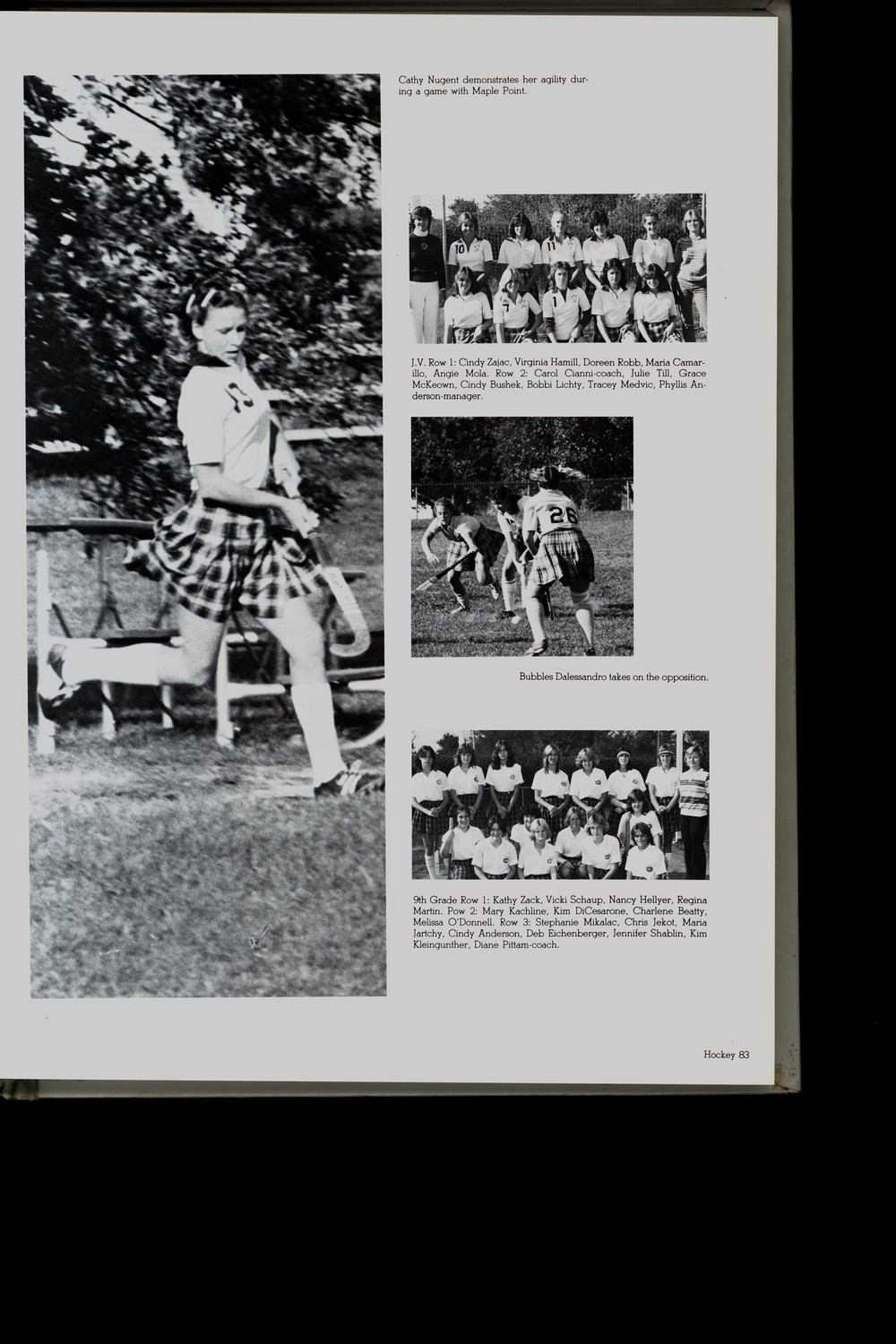 Cathy Nugent demonstrates her agility during a game with Maple Point.

J.V. Row 1: Cindy Zajac, Virginia Hamill, Doreen Robb, Maria Camarillo, Angie Mola. Row 2: Carol Cianni-coach, Julie Till, Grace McKeown, Cindy Bushek, Bobbi Lichty, Tracey Medvic, Phyllis Anderson-manager.

Bubbles Dalessandro takes on the opposition.

9th Grade Row 1: Kathy Zack, Vicki Schaup, Nancy Hellyer, Regina Martin. Pow 2: Mary Kachline, Kim DiCesarone, Charlene Beatty, Melissa O'Donnell. Row 3: Stephanie Mikalac, Chris Jekot, Maria Jartchy, Cindy Anderson, Deb Eichenberger, Jennifer Shablin, Kim Kleingunther, Diane Pittam-coach.

Hockey 83